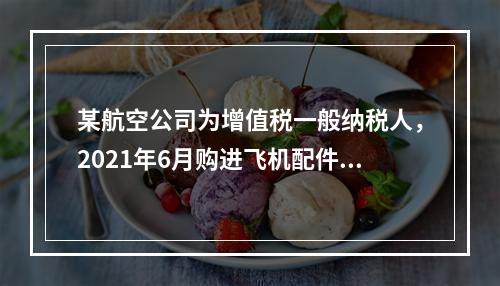 某航空公司为增值税一般纳税人，2021年6月购进飞机配件...